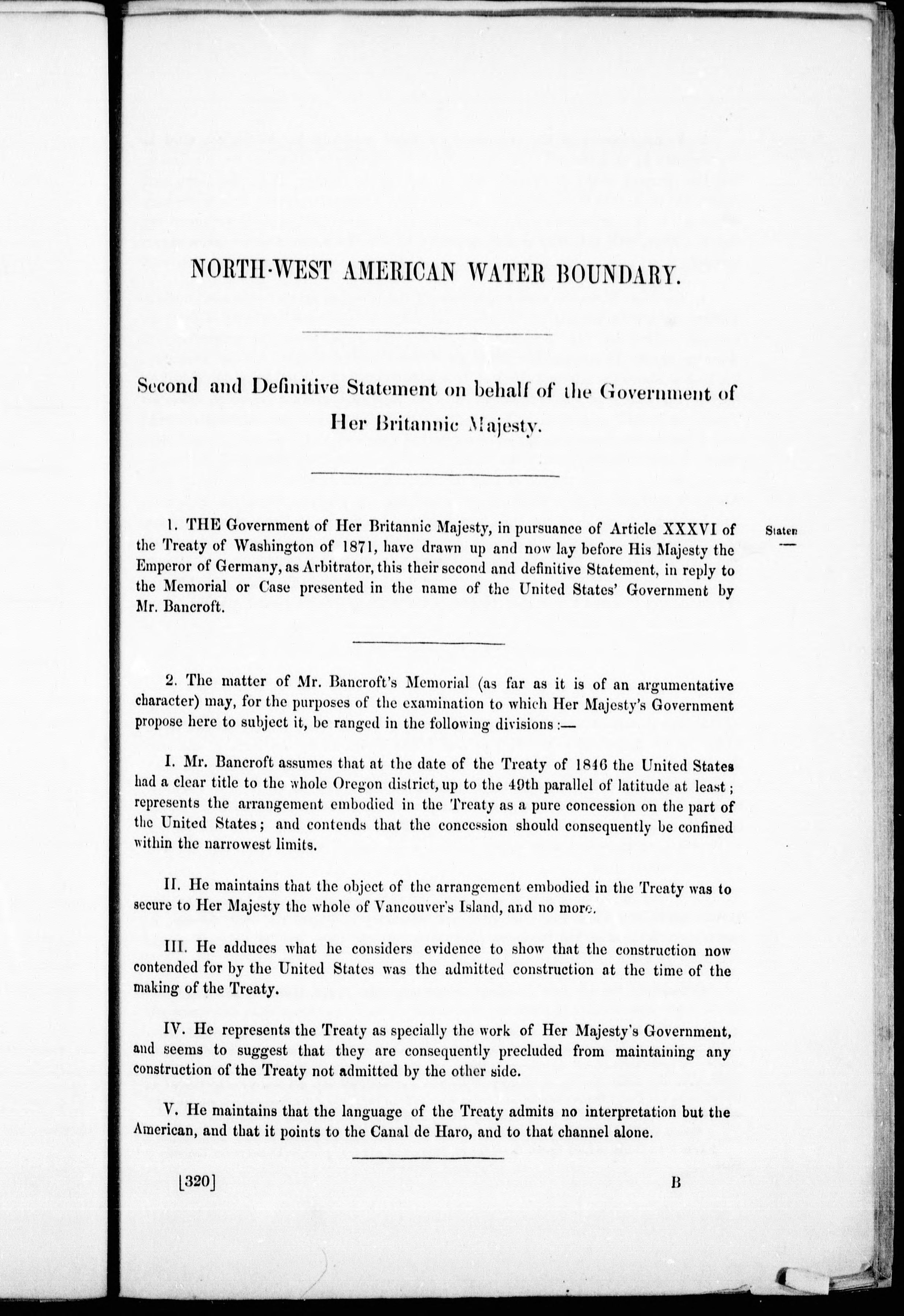 NORTH-WEST AMERICAN WATER BOUNDARY.

Second and Definitive Statement on behalf of the Government of Her Britannic Majesty.

1. THE Government of Her Britannic Majesty, in pursuance of Article XXXVI of the Treaty of Washington of 1871, have drawn up and now lay before His Majesty the Emperor of Germany, as Arbitrator, this their second and definitive Statement, in reply to the Memorial or Case presented in the name of the United States' Government by Mr. Bancroft.

Staten

2. The matter of Mr. Bancroft's Memorial (as far as it is of an argumentative character) may, for the purposes of the examination to which Her Majesty's Government propose here to subject it, be ranged in the following divisions:—

I. Mr. Bancroft assumes that at the date of the Treaty of 1846 the United States had a clear title to the whole Oregon district, up to the 49th parallel of latitude at least; represents the arrangement embodied in the Treaty as a pure concession on the part of the United States; and contends that the concession should consequently be confined within the narrowest limits.

II. He maintains that the object of the arrangement embodied in the Treaty was to secure to Her Majesty the whole of Vancouver's Island, and no more.

III. He adduces what he considers evidence to show that the construction now contended for by the United States was the admitted construction at the time of the making of the Treaty.

IV. He represents the Treaty as specially the work of Her Majesty's Government, and seems to suggest that they are consequently precluded from maintaining any construction of the Treaty not admitted by the other side.

V. He maintains that the language of the Treaty admits no interpretation but the American, and that it points to the Canal de Haro, and to that channel alone.

[320]

B